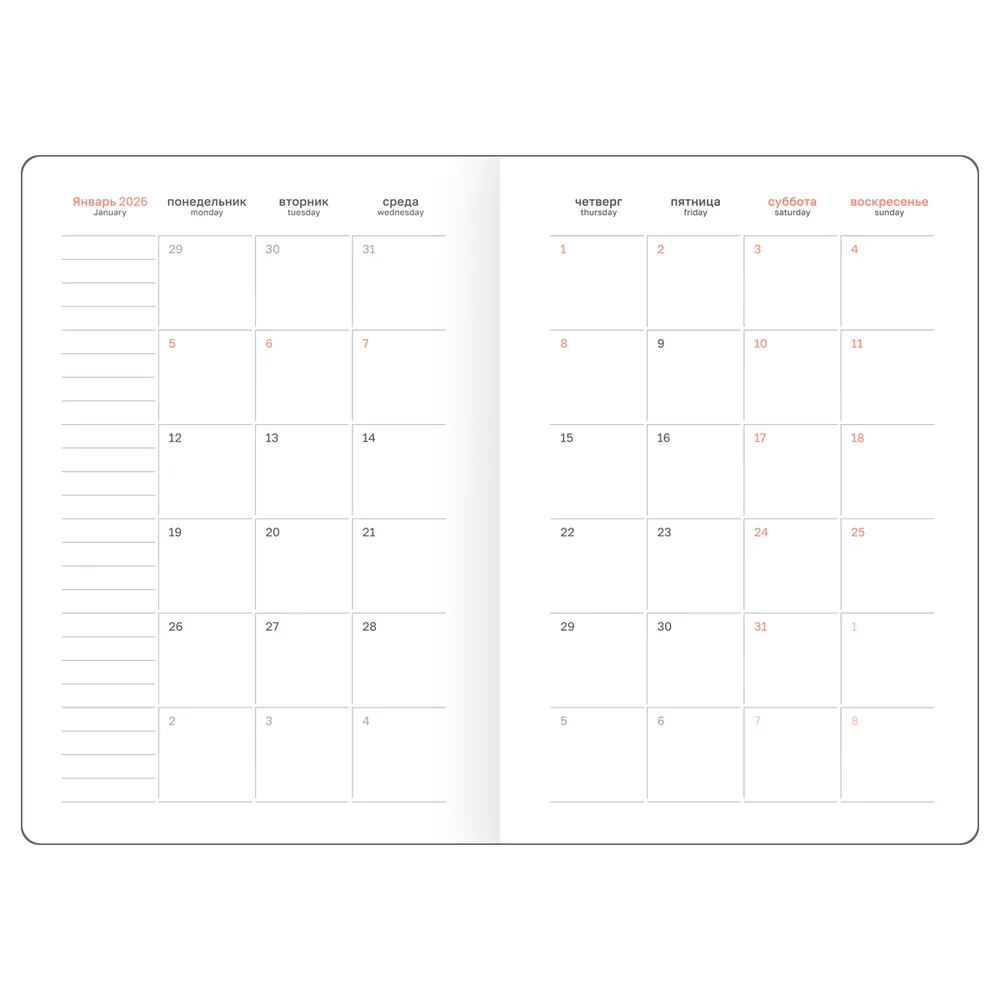 Январь 2026
January

| понедельник monday | вторник tuesday | среда wednesday |
|---|---|---|
| 29 | 30 | 31 |
| 5 | 6 | 7 |
| 12 | 13 | 14 |
| 19 | 20 | 21 |
| 26 | 27 | 28 |
| 2 | 3 | 4 |

| четверг thursday | пятница friday | суббота saturday | воскресенье sunday |
|---|---|---|---|
| 1 | 2 | 3 | 4 |
| 8 | 9 | 10 | 11 |
| 15 | 16 | 17 | 18 |
| 22 | 23 | 24 | 25 |
| 29 | 30 | 31 | 1 |
| 5 | 6 | 7 | 8 |